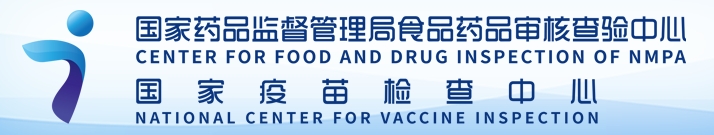 国家药品监督管理局食品药品审核查验中心
CENTER FOR FOOD AND DRUG INSPECTION OF NMPA
国家疫苗检查中心
NATIONAL CENTER FOR VACCINE INSPECTION